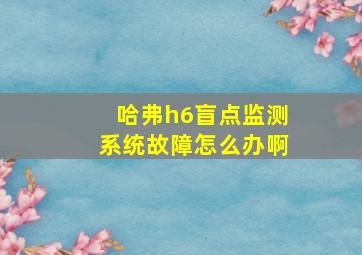 哈弗h6盲点监测系统故障怎么办啊